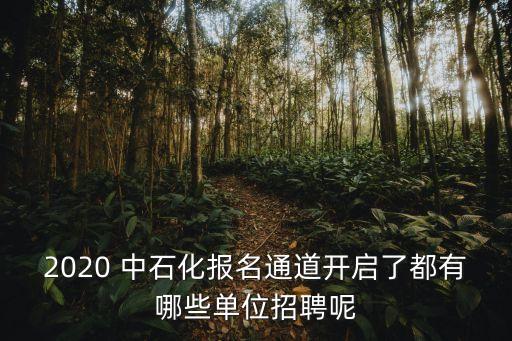 2020 中石化报名通道开启了都有哪些单位招聘呢